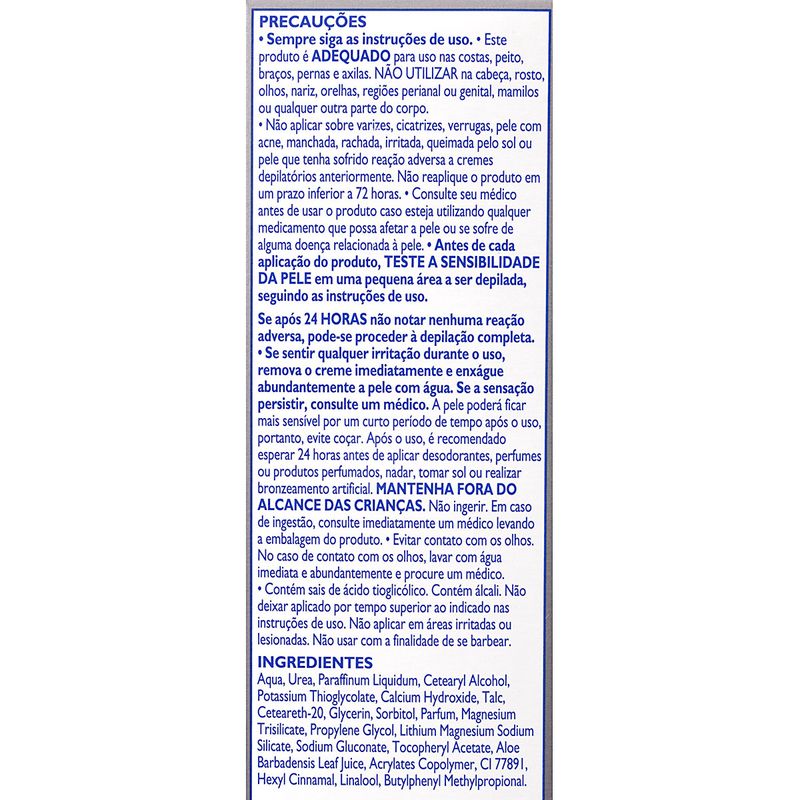 PRECAUÇÕES
• Sempre siga as instruções de uso. • Este produto é ADEQUADO para uso nas costas, peito, braços, pernas e axilas. NÃO UTILIZAR na cabeça, rosto, olhos, nariz, orelhas, regiões perianal ou genital, mamilos ou qualquer outra parte do corpo.
• Não aplicar sobre varizes, cicatrizes, verrugas, pele com acne, manchada, rachada, irritada, queimada pelo sol ou pele que tenha sofrido reação adversa a cremes depilatórios anteriormente. Não reaplique o produto em um prazo inferior a 72 horas. • Consulte seu médico antes de usar o produto caso esteja utilizando qualquer medicamento que possa afetar a pele ou se sofre de alguma doença relacionada à pele. • Antes de cada aplicação do produto, TESTE A SENSIBILIDADE DA PELE em uma pequena área a ser depilada, seguindo as instruções de uso.

Se após 24 HORAS não notar nenhuma reação adversa, pode-se proceder à depilação completa. • Se sentir qualquer irritação durante o uso, remova o creme imediatamente e enxágue abundantemente a pele com água. Se a sensação persistir, consulte um médico. A pele poderá ficar mais sensível por um curto período de tempo após o uso, portanto, evite coçar. Após o uso, é recomendado esperar 24 horas antes de aplicar desodorantes, perfumes ou produtos perfumados, nadar, tomar sol ou realizar bronzeamento artificial. MANTENHA FORA DO ALCANCE DAS CRIANÇAS. Não ingerir. Em caso de ingestão, consulte imediatamente um médico levando a embalagem do produto. • Evitar contato com os olhos. No caso de contato com os olhos, lavar com água imediata e abundantemente e procure um médico.
• Contém sais de ácido tioglicólico. Contém álcali. Não deixar aplicado por tempo superior ao indicado nas instruções de uso. Não aplicar em áreas irritadas ou lesionadas. Não usar com a finalidade de se barbear.

INGREDIENTES
Aqua, Urea, Paraffinum Liquidum, Cetearyl Alcohol, Potassium Thioglycolate, Calcium Hydroxide, Talc, Ceteareth-20, Glycerin, Sorbitol, Parfum, Magnesium Trisilicate, Propylene Glycol, Lithium Magnesium Sodium Silicate, Sodium Gluconate, Tocopheryl Acetate, Aloe Barbadensis Leaf Juice, Acrylates Copolymer, CI 77891, Hexyl Cinnamal, Linalool, Butylphenyl Methylpropional.